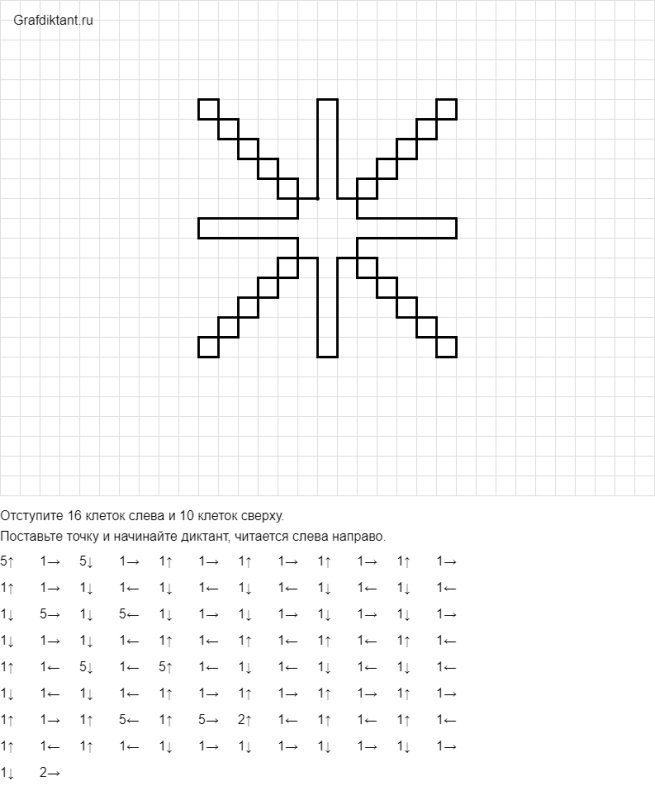 Grafdiktant.ru

Отступите 16 клеток слева и 10 клеток сверху.

Поставьте точку и начинайте диктант, читается слева направо.

5↑ 1→ 5↓ 1→ 1↑ 1→ 1↑ 1→ 1↑ 1→ 1↑ 1→

1↑ 1→ 1↓ 1← 1↓ 1← 1↓ 1← 1↓ 1← 1↓ 1←

1↓ 5→ 1↓ 5← 1↓ 1→ 1↓ 1→ 1↓ 1→ 1↓ 1→

1↓ 1→ 1↓ 1← 1↑ 1← 1↑ 1← 1↑ 1← 1↑ 1←

1↑ 1← 5↓ 1← 5↑ 1← 1↓ 1← 1↓ 1← 1↓ 1←

1↓ 1← 1↓ 1← 1↑ 1→ 1↑ 1→ 1↑ 1→ 1↑ 1→

1↑ 1→ 1↑ 5← 1↑ 5→ 2↑ 1← 1↑ 1← 1↑ 1←

1↑ 1← 1↑ 1← 1↓ 1→ 1↓ 1→ 1↓ 1→ 1↓ 1→

1↓ 2→